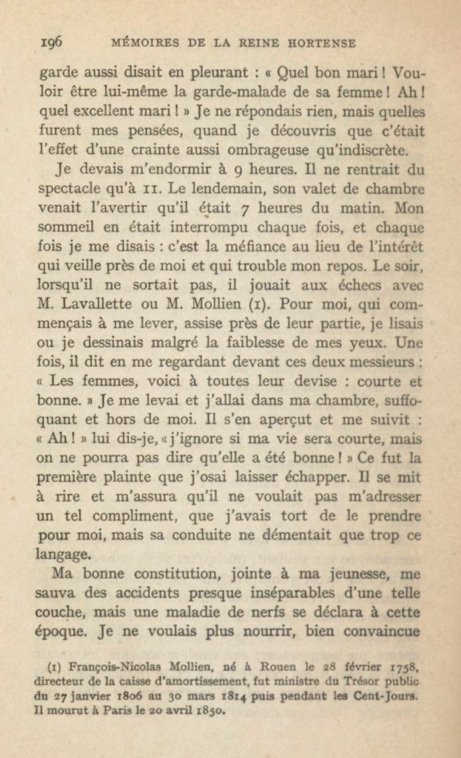 196 MÉMOIRES DE LA REINE HORTENSE

garde aussi disait en pleurant : « Quel bon mari ! Vouloir être lui-même la garde-malade de sa femme ! Ah ! quel excellent mari ! » Je ne répondais rien, mais quelles furent mes pensées, quand je découvris que c'était l'effet d'une crainte aussi ombrageuse qu'indiscrète.

Je devais m'endormir à 9 heures. Il ne rentrait du spectacle qu'à 11. Le lendemain, son valet de chambre venait l'avertir qu'il était 7 heures du matin. Mon sommeil en était interrompu chaque fois, et chaque fois je me disais : c'est la méfiance au lieu de l'intérêt qui veille près de moi et qui trouble mon repos. Le soir, lorsqu'il ne sortait pas, il jouait aux échecs avec M. Lavallette ou M. Mollien (1). Pour moi, qui commençais à me lever, assise près de leur partie, je lisais ou je dessinais malgré la faiblesse de mes yeux. Une fois, il dit en me regardant devant ces deux messieurs : « Les femmes, voici à toutes leur devise : courte et bonne. » Je me levai et j'allai dans ma chambre, suffoquant et hors de moi. Il s'en aperçut et me suivit : « Ah ! » lui dis-je, « j'ignore si ma vie sera courte, mais on ne pourra pas dire qu'elle a été bonne ! » Ce fut la première plainte que j'osai laisser échapper. Il se mit à rire et m'assura qu'il ne voulait pas m'adresser un tel compliment, que j'avais tort de le prendre pour moi, mais sa conduite ne démentait que trop ce langage.

Ma bonne constitution, jointe à ma jeunesse, me sauva des accidents presque inséparables d'une telle couche, mais une maladie de nerfs se déclara à cette époque. Je ne voulais plus nourrir, bien convaincue

(1) François-Nicolas Mollien, né à Rouen le 28 février 1758, directeur de la caisse d'amortissement, fut ministre du Trésor public du 27 janvier 1806 au 30 mars 1814 puis pendant les Cent-Jours. Il mourut à Paris le 20 avril 1850.